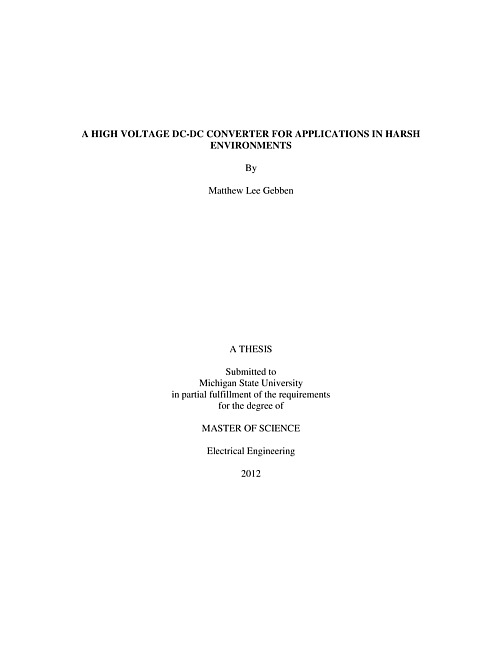 A HIGH VOLTAGE DC-DC CONVERTER FOR APPLICATIONS IN HARSH ENVIRONMENTS

By

Matthew Lee Gebben

A THESIS

Submitted to
Michigan State University
in partial fulfillment of the requirements
for the degree of

MASTER OF SCIENCE

Electrical Engineering

2012